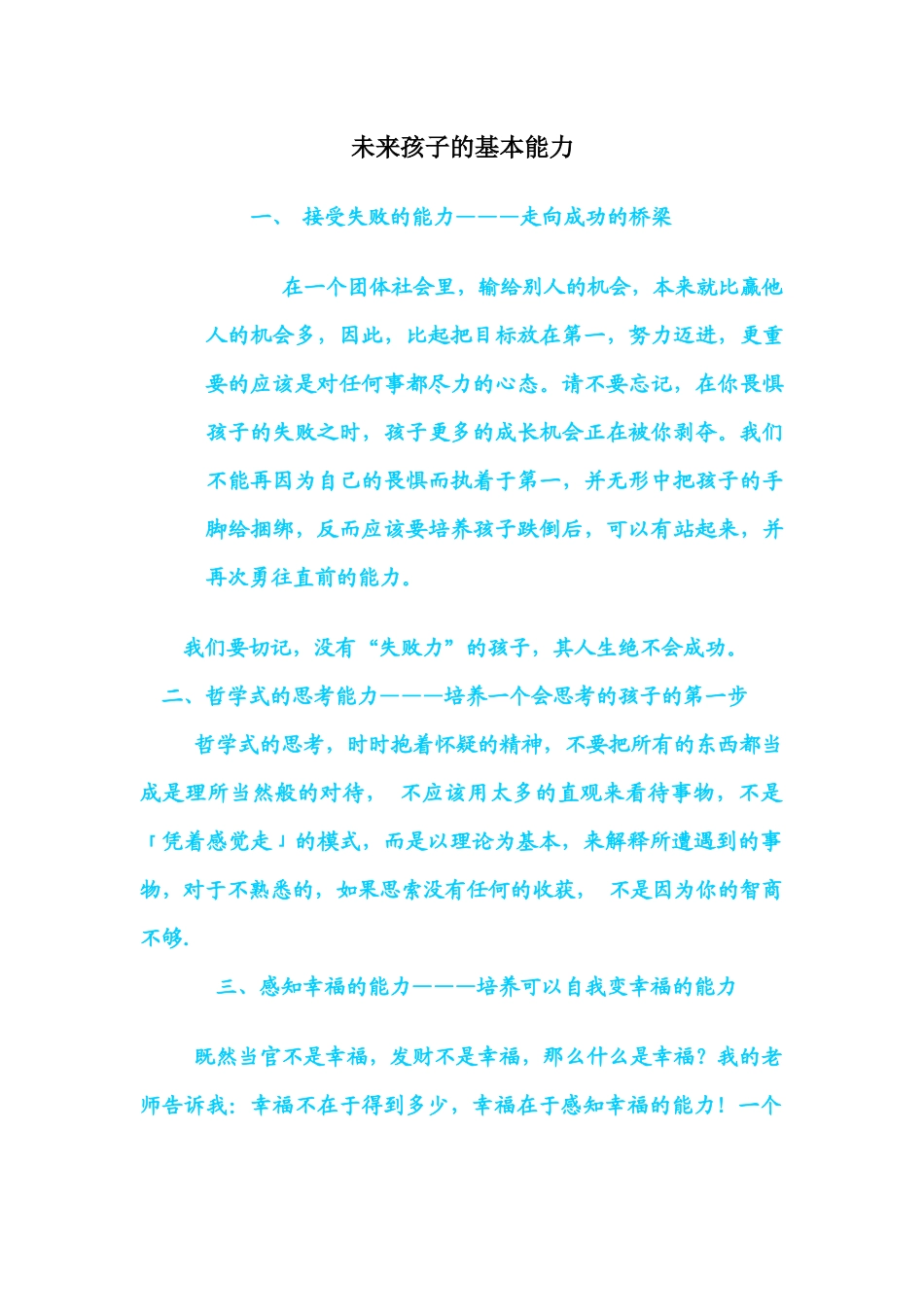 未来孩子的基本能力

一、 接受失败的能力———走向成功的桥梁

在一个团体社会里，输给别人的机会，本来就比赢他人的机会多，因此，比起把目标放在第一，努力迈进，更重要的应该是对任何事都尽力的心态。请不要忘记，在你畏惧孩子的失败之时，孩子更多的成长机会正在被你剥夺。我们不能再因为自己的畏惧而执着于第一，并无形中把孩子的手脚给捆绑，反而应该要培养孩子跌倒后，可以有站起来，并再次勇往直前的能力。

我们要切记，没有“失败力”的孩子，其人生绝不会成功。

二、哲学式的思考能力———培养一个会思考的孩子的第一步

哲学式的思考，时时抱着怀疑的精神，不要把所有的东西都当成是理所当然般的对待， 不应该用太多的直观来看待事物，不是「凭着感觉走」的模式，而是以理论为基本，来解释所遭遇到的事物，对于不熟悉的，如果思索没有任何的收获， 不是因为你的智商不够.

三、感知幸福的能力———培养可以自我变幸福的能力

既然当官不是幸福，发财不是幸福，那么什么是幸福？我的老师告诉我：幸福不在于得到多少，幸福在于感知幸福的能力！一个